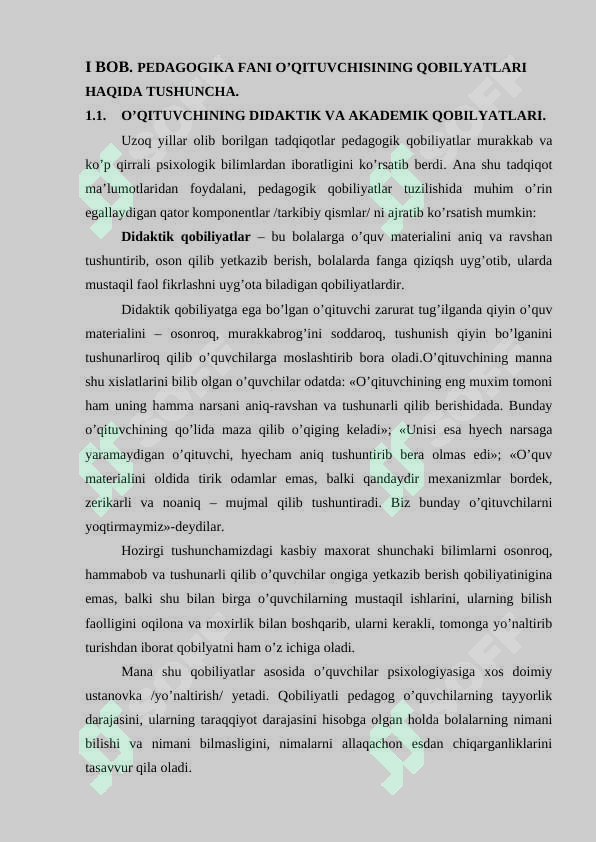 I BOB. PEDAGOGIKA FANI O’QITUVCHISINING QOBILYATLARI HAQIDA TUSHUNCHA.

1.1. O’QITUVCHINING DIDAKTIK VA AKADEMIK QOBILYATLARI.

Uzoq yillar olib borilgan tadqiqotlar pedagogik qobiliyatlar murakkab va ko’p qirrali psixologik bilimlardan iboratligini ko’rsatib berdi. Ana shu tadqiqot ma’lumotlaridan foydalani, pedagogik qobiliyatlar tuzilishida muhim o’rin egallaydigan qator komponentlar /tarkibiy qismlar/ ni ajratib ko’rsatish mumkin:

Didaktik qobiliyatlar – bu bolalarga o’quv materialini aniq va ravshan tushuntirib, oson qilib yetkazib berish, bolalarda fanga qiziqsh uyg’otib, ularda mustaqil faol fikrlashni uyg’ota biladigan qobiliyatlardir.

Didaktik qobiliyatga ega bo’lgan o’qituvchi zarurat tug’ilganda qiyin o’quv materialini – osonroq, murakkabrog’ini soddaroq, tushunish qiyin bo’lganini tushunarliroq qilib o’quvchilarga moslashtirib bora oladi.O’qituvchining manna shu xislatlarini bilib olgan o’quvchilar odatda: «O’qituvchining eng muxim tomoni ham uning hamma narsani aniq-ravshan va tushunarli qilib berishidada. Bunday o’qituvchining qo’lida maza qilib o’qiging keladi»; «Unisi esa hyech narsaga yaramaydigan o’qituvchi, hyecham aniq tushuntirib bera olmas edi»; «O’quv materialini oldida tirik odamlar emas, balki qandaydir mexanizmlar bordek, zerikarli va noaniq – mujmal qilib tushuntiradi. Biz bunday o’qituvchilarni yoqtirmaymiz»-deydilar.

Hozirgi tushunchamizdagi kasbiy maxorat shunchaki bilimlarni osonroq, hammabob va tushunarli qilib o’quvchilar ongiga yetkazib berish qobiliyatinigina emas, balki shu bilan birga o’quvchilarning mustaqil ishlarini, ularning bilish faolligini oqilona va moxirlik bilan boshqarib, ularni kerakli, tomonga yo’naltirib turishdan iborat qobilyatni ham o’z ichiga oladi.

Mana shu qobiliyatlar asosida o’quvchilar psixologiyasiga xos doimiy ustanovka /yo’naltirish/ yetadi. Qobiliyatli pedagog o’quvchilarning tayyorlik darajasini, ularning taraqqiyot darajasini hisobga olgan holda bolalarning nimani bilishi va nimani bilmasligini, nimalarni allaqachon esdan chiqarganliklarini tasavvur qila oladi.